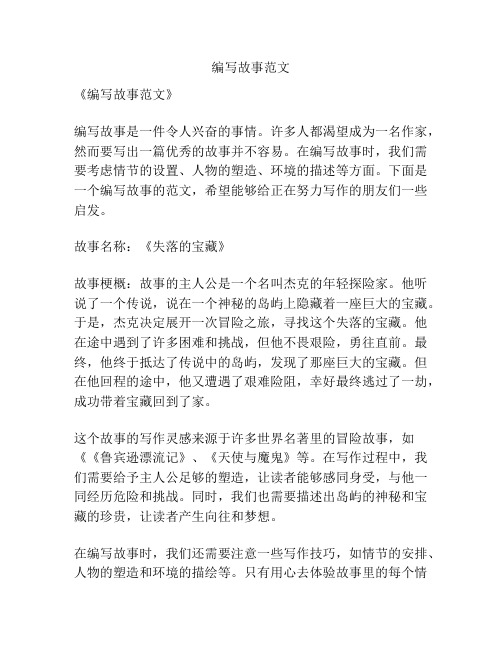 编写故事范文

《编写故事范文》

编写故事是一件令人兴奋的事情。许多人都渴望成为一名作家，然而要写出一篇优秀的故事并不容易。在编写故事时，我们需要考虑情节的设置、人物的塑造、环境的描述等方面。下面是一个编写故事的范文，希望能够给正在努力写作的朋友们一些启发。

故事名称：《失落的宝藏》

故事梗概：故事的主人公是一个名叫杰克的年轻探险家。他听说了一个传说，说在一个神秘的岛屿上隐藏着一座巨大的宝藏。于是，杰克决定展开一次冒险之旅，寻找这个失落的宝藏。他在途中遇到了许多困难和挑战，但他不畏艰险，勇往直前。最终，他终于抵达了传说中的岛屿，发现了那座巨大的宝藏。但在他回程的途中，他又遭遇了艰难险阻，幸好最终逃过了一劫，成功带着宝藏回到了家。

这个故事的写作灵感来源于许多世界名著里的冒险故事，如《《鲁宾逊漂流记》、《天使与魔鬼》等。在写作过程中，我们需要给予主人公足够的塑造，让读者能够感同身受，与他一同经历危险和挑战。同时，我们也需要描述出岛屿的神秘和宝藏的珍贵，让读者产生向往和梦想。

在编写故事时，我们还需要注意一些写作技巧，如情节的安排、人物的塑造和环境的描绘等。只有用心去体验故事里的每个情